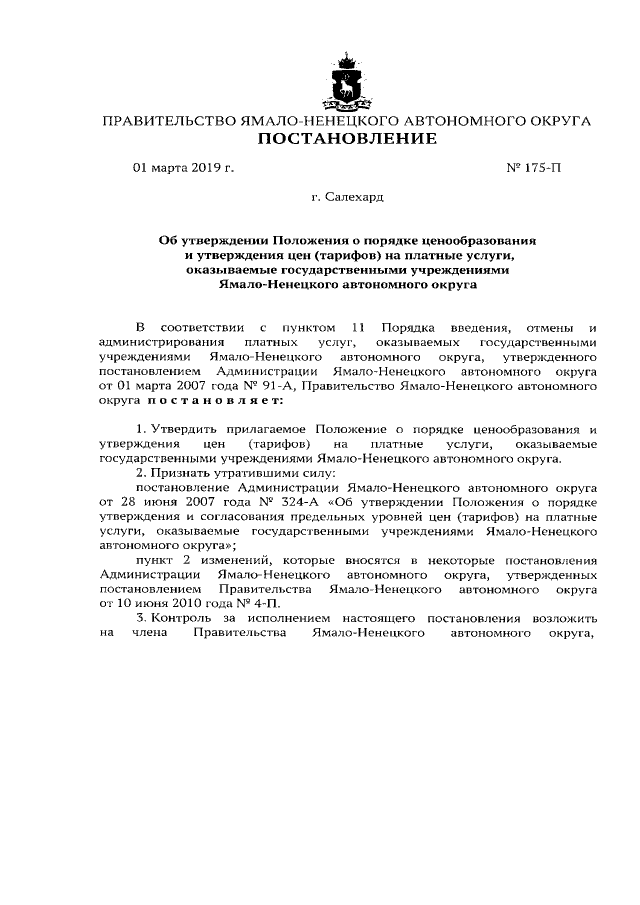 ПРАВИТЕЛЬСТВО ЯМАЛО-НЕНЕЦКОГО АВТОНОМНОГО ОКРУГА
ПОСТАНОВЛЕНИЕ

01 марта 2019 г. № 175-П

г. Салехард

Об утверждении Положения о порядке ценообразования и утверждения цен (тарифов) на платные услуги, оказываемые государственными учреждениями Ямало-Ненецкого автономного округа

В соответствии с пунктом 11 Порядка введения, отмены и администрирования платных услуг, оказываемых государственными учреждениями Ямало-Ненецкого автономного округа, утвержденного постановлением Администрации Ямало-Ненецкого автономного округа от 01 марта 2007 года № 91-А, Правительство Ямало-Ненецкого автономного округа постановляет:

1. Утвердить прилагаемое Положение о порядке ценообразования и утверждения цен (тарифов) на платные услуги, оказываемые государственными учреждениями Ямало-Ненецкого автономного округа.

2. Признать утратившими силу:

постановление Администрации Ямало-Ненецкого автономного округа от 28 июня 2007 года № 324-А «Об утверждении Положения о порядке утверждения и согласования предельных уровней цен (тарифов) на платные услуги, оказываемые государственными учреждениями Ямало-Ненецкого автономного округа»;

пункт 2 изменений, которые вносятся в некоторые постановления Администрации Ямало-Ненецкого автономного округа, утвержденных постановлением Правительства Ямало-Ненецкого автономного округа от 10 июня 2010 года № 4-П.

3. Контроль за исполнением настоящего постановления возложить на члена Правительства Ямало-Ненецкого автономного округа,